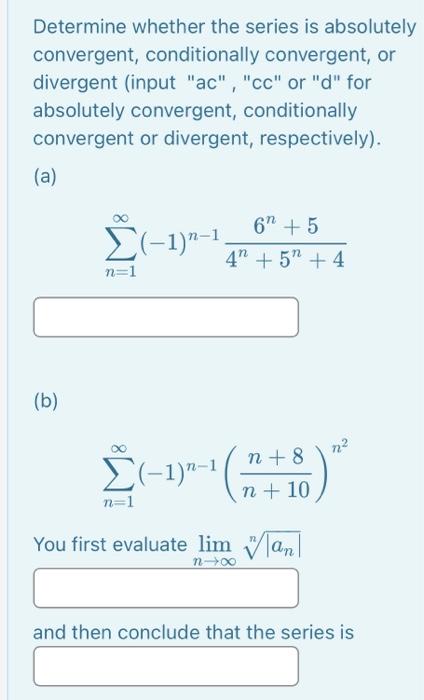 Determine whether the series is absolutely convergent, conditionally convergent, or divergent (input "ac" , "cc" or "d" for absolutely convergent, conditionally convergent or divergent, respectively).

(a)

$\sum_{n=1}^{\infty}(-1)^{n-1}\frac{6^n+5}{4^n+5^n+4}$

(b)

$\sum_{n=1}^{\infty}(-1)^{n-1}\left(\frac{n+8}{n+10}\right)^{n^2}$

You first evaluate $\lim_{n\to\infty}\sqrt[n]{|a_n|}$

and then conclude that the series is